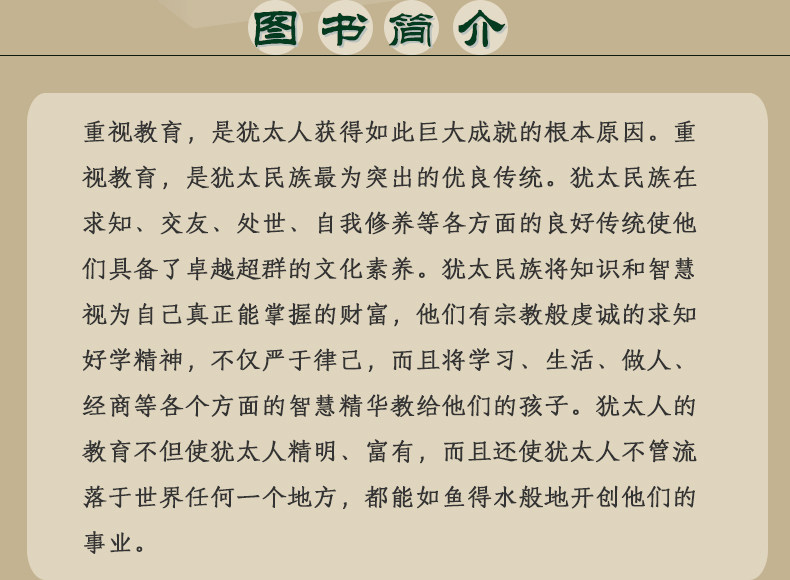 图书简介

重视教育，是犹太人获得如此巨大成就的根本原因。重视教育，是犹太民族最为突出的优良传统。犹太民族在求知、交友、处世、自我修养等各方面的良好传统使他们具备了卓越超群的文化素养。犹太民族将知识和智慧视为自己真正能掌握的财富，他们有宗教般虔诚的求知好学精神，不仅严于律己，而且将学习、生活、做人、经商等各个方面的智慧精华教给他们的孩子。犹太人的教育不但使犹太人精明、富有，而且还使犹太人不管流落于世界任何一个地方，都能如鱼得水般地开创他们的事业。